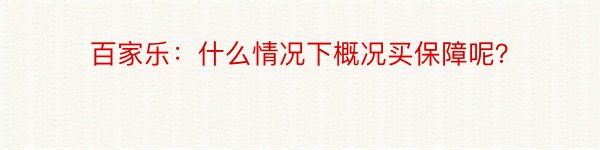 百家乐：什么情况下概况买保障呢?